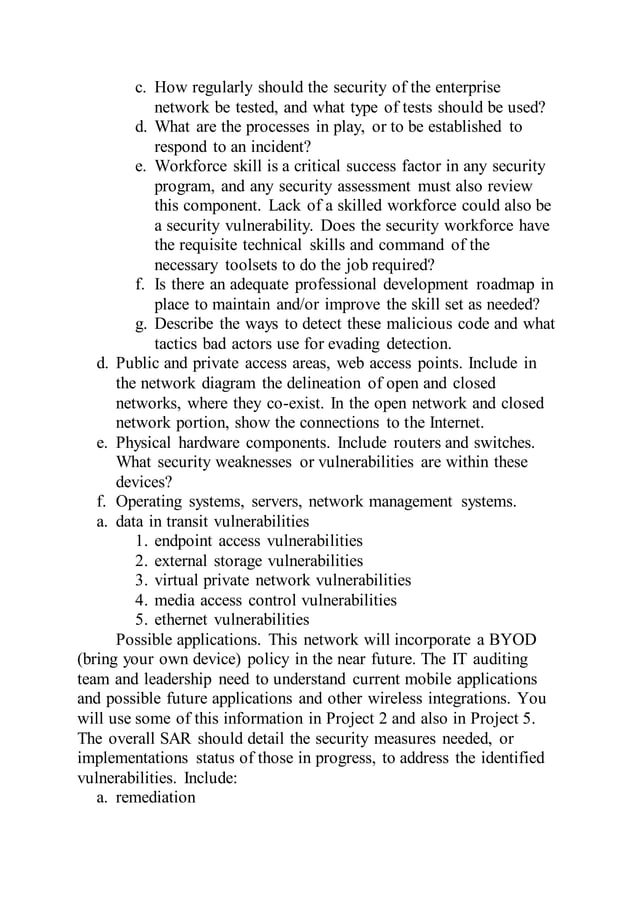 c. How regularly should the security of the enterprise network be tested, and what type of tests should be used?
d. What are the processes in play, or to be established to respond to an incident?
e. Workforce skill is a critical success factor in any security program, and any security assessment must also review this component. Lack of a skilled workforce could also be a security vulnerability. Does the security workforce have the requisite technical skills and command of the necessary toolsets to do the job required?
f. Is there an adequate professional development roadmap in place to maintain and/or improve the skill set as needed?
g. Describe the ways to detect these malicious code and what tactics bad actors use for evading detection.
d. Public and private access areas, web access points. Include in the network diagram the delineation of open and closed networks, where they co-exist. In the open network and closed network portion, show the connections to the Internet.
e. Physical hardware components. Include routers and switches. What security weaknesses or vulnerabilities are within these devices?
f. Operating systems, servers, network management systems.
a. data in transit vulnerabilities
1. endpoint access vulnerabilities
2. external storage vulnerabilities
3. virtual private network vulnerabilities
4. media access control vulnerabilities
5. ethernet vulnerabilities
Possible applications. This network will incorporate a BYOD (bring your own device) policy in the near future. The IT auditing team and leadership need to understand current mobile applications and possible future applications and other wireless integrations. You will use some of this information in Project 2 and also in Project 5. The overall SAR should detail the security measures needed, or implementations status of those in progress, to address the identified vulnerabilities. Include:
a. remediation